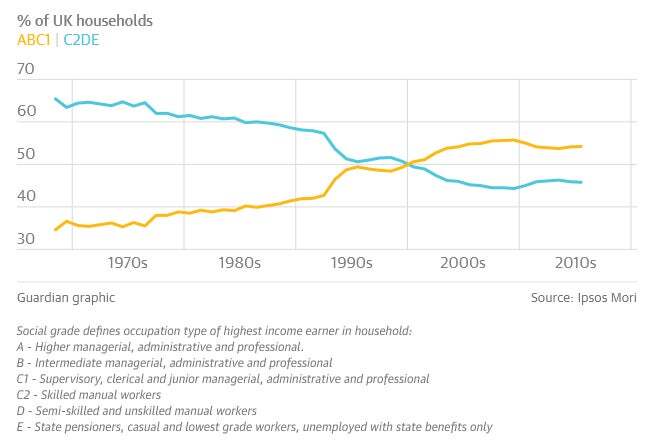 % of UK households
ABC1 | C2DE

70
60
50
40
30

1970s
1980s
1990s
2000s
2010s

Guardian graphic

Source: Ipsos Mori

Social grade defines occupation type of highest income earner in household:
A - Higher managerial, administrative and professional.
B - Intermediate managerial, administrative and professional
C1 - Supervisory, clerical and junior managerial, administrative and professional
C2 - Skilled manual workers
D - Semi-skilled and unskilled manual workers
E - State pensioners, casual and lowest grade workers, unemployed with state benefits only